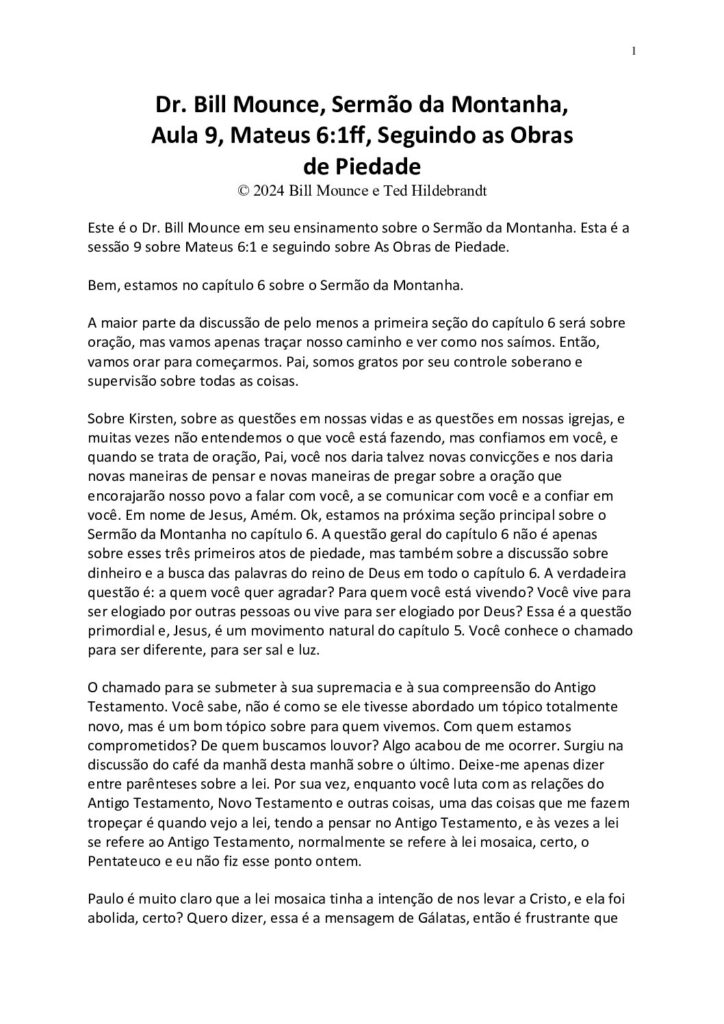 1

Dr. Bill Mounce, Sermão da Montanha, Aula 9, Mateus 6:1ff, Seguindo as Obras de Piedade

© 2024 Bill Mounce e Ted Hildebrandt

Este é o Dr. Bill Mounce em seu ensinamento sobre o Sermão da Montanha. Esta é a sessão 9 sobre Mateus 6:1 e seguindo sobre As Obras de Piedade.

Bem, estamos no capítulo 6 sobre o Sermão da Montanha.

A maior parte da discussão de pelo menos a primeira seção do capítulo 6 será sobre oração, mas vamos apenas traçar nosso caminho e ver como nos saímos. Então, vamos orar para começarmos. Pai, somos gratos por seu controle soberano e supervisão sobre todas as coisas.

Sobre Kirsten, sobre as questões em nossas vidas e as questões em nossas igrejas, e muitas vezes não entendemos o que você está fazendo, mas confiamos em você, e quando se trata de oração, Pai, você nos daria talvez novas convicções e nos daria novas maneiras de pensar e novas maneiras de pregar sobre a oração que encorajarão nosso povo a falar com você, a se comunicar com você e a confiar em você. Em nome de Jesus, Amém. Ok, estamos na próxima seção principal sobre o Sermão da Montanha no capítulo 6. A questão geral do capítulo 6 não é apenas sobre esses três primeiros atos de piedade, mas também sobre a discussão sobre dinheiro e a busca das palavras do reino de Deus em todo o capítulo 6. A verdadeira questão é: a quem você quer agradar? Para quem você está vivendo? Você vive para ser elogiado por outras pessoas ou vive para ser elogiado por Deus? Essa é a questão primordial e, Jesus, é um movimento natural do capítulo 5. Você conhece o chamado para ser diferente, para ser sal e luz.

O chamado para se submeter à sua supremacia e à sua compreensão do Antigo Testamento. Você sabe, não é como se ele tivesse abordado um tópico totalmente novo, mas é um bom tópico sobre para quem vivemos. Com quem estamos comprometidos? De quem buscamos louvor? Algo acabou de me ocorrer. Surgiu na discussão do café da manhã desta manhã sobre o último. Deixe-me apenas dizer entre parênteses sobre a lei. Por sua vez, enquanto você luta com as relações do Antigo Testamento, Novo Testamento e outras coisas, uma das coisas que me fazem tropeçar é quando vejo a lei, tendo a pensar no Antigo Testamento, e às vezes a lei se refere ao Antigo Testamento, normalmente se refere à lei mosaica, certo, o Pentateuco e eu não fiz esse ponto ontem.

Paulo é muito claro que a lei mosaica tinha a intenção de nos levar a Cristo, e ela foi abolida, certo? Quero dizer, essa é a mensagem de Gálatas, então é frustrante que